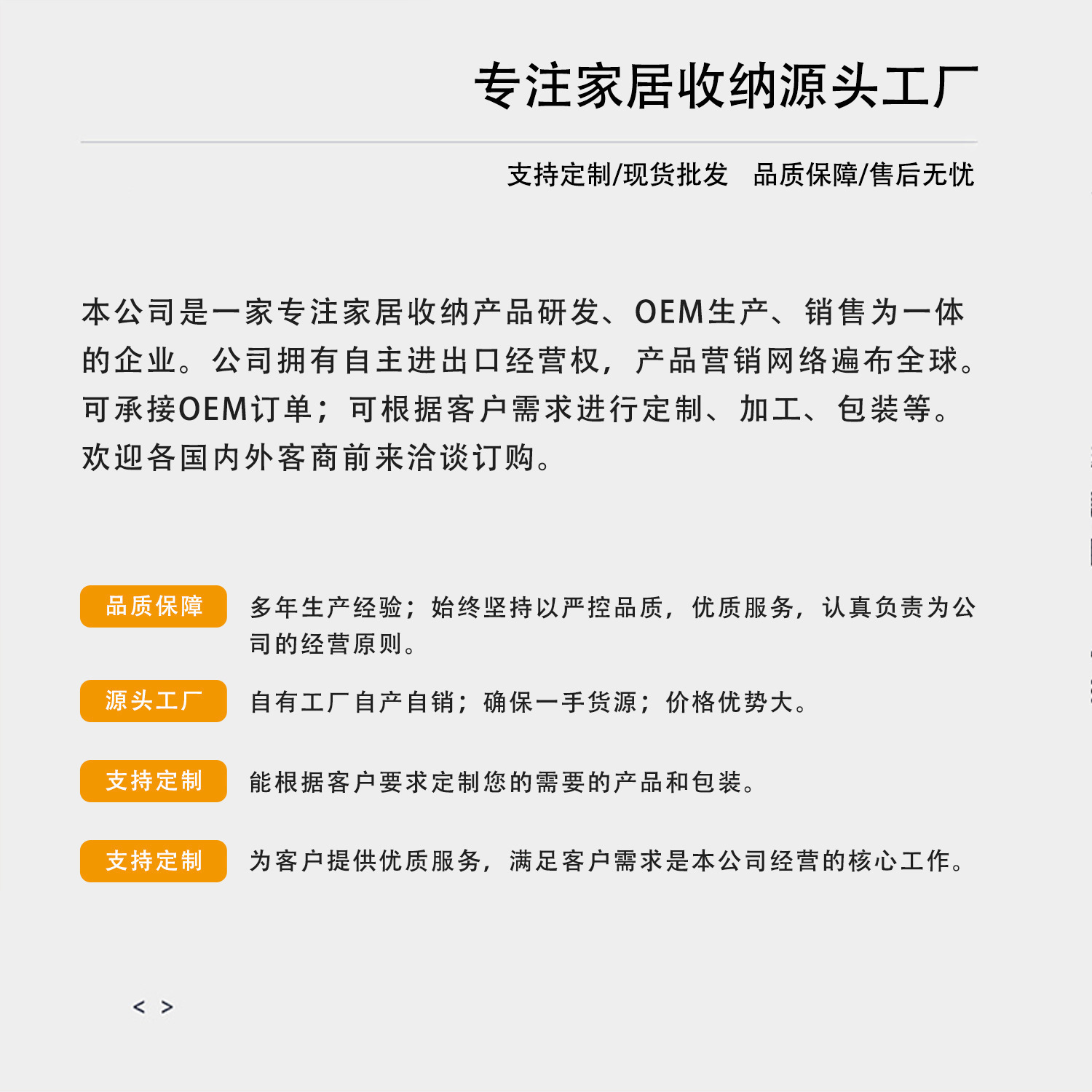 专注家居收纳源头工厂

支持定制/现货批发　品质保障/售后无忧

本公司是一家专注家居收纳产品研发、OEM生产、销售为一体的企业。公司拥有自主进出口经营权，产品营销网络遍布全球。可承接OEM订单；可根据客户需求进行定制、加工、包装等。欢迎各国内外客商前来洽谈订购。

品质保障　多年生产经验；始终坚持以严控品质，优质服务，认真负责为公司的经营原则。

源头工厂　自有工厂自产自销；确保一手货源；价格优势大。

支持定制　能根据客户要求定制您的需要的产品和包装。

支持定制　为客户提供优质服务，满足客户需求是本公司经营的核心工作。

< >